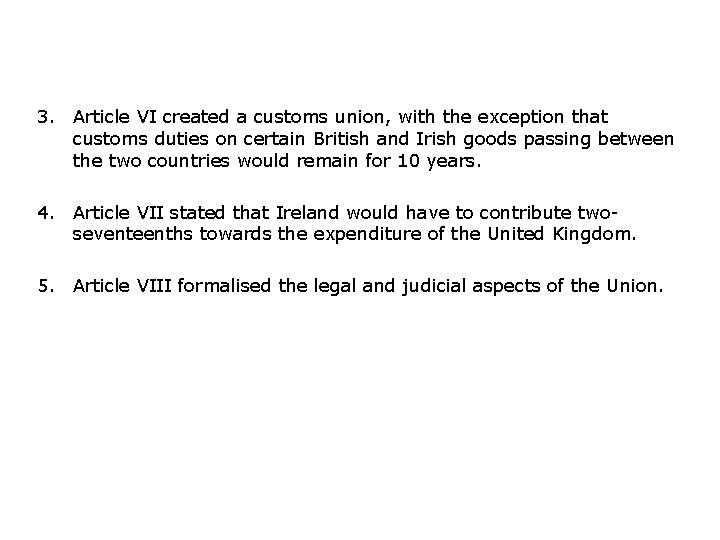 3. Article VI created a customs union, with the exception that customs duties on certain British and Irish goods passing between the two countries would remain for 10 years.

4. Article VII stated that Ireland would have to contribute two-seventeenths towards the expenditure of the United Kingdom.

5. Article VIII formalised the legal and judicial aspects of the Union.